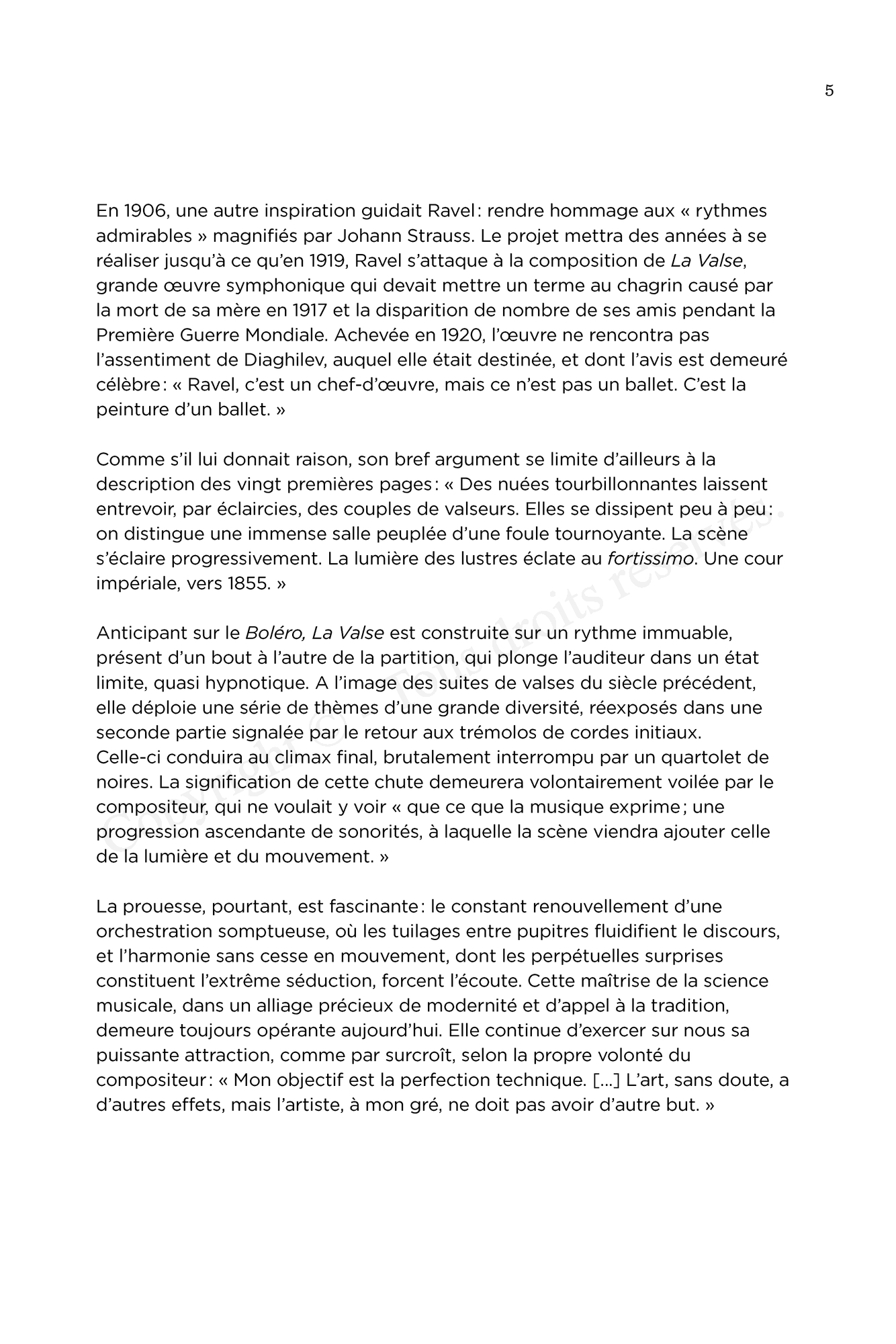 5

En 1906, une autre inspiration guidait Ravel : rendre hommage aux « rythmes admirables » magnifiés par Johann Strauss. Le projet mettra des années à se réaliser jusqu'à ce qu'en 1919, Ravel s'attaque à la composition de La Valse, grande œuvre symphonique qui devait mettre un terme au chagrin causé par la mort de sa mère en 1917 et la disparition de nombre de ses amis pendant la Première Guerre Mondiale. Achevée en 1920, l'œuvre ne rencontra pas l'assentiment de Diaghilev, auquel elle était destinée, et dont l'avis est demeuré célèbre : « Ravel, c'est un chef-d'œuvre, mais ce n'est pas un ballet. C'est la peinture d'un ballet. »

Comme s'il lui donnait raison, son bref argument se limite d'ailleurs à la description des vingt premières pages : « Des nuées tourbillonnantes laissent entrevoir, par éclaircies, des couples de valseurs. Elles se dissipent peu à peu : on distingue une immense salle peuplée d'une foule tournoyante. La scène s'éclaire progressivement. La lumière des lustres éclate au fortissimo. Une cour impériale, vers 1855. »

Anticipant sur le Boléro, La Valse est construite sur un rythme immuable, présent d'un bout à l'autre de la partition, qui plonge l'auditeur dans un état limite, quasi hypnotique. A l'image des suites de valses du siècle précédent, elle déploie une série de thèmes d'une grande diversité, réexposés dans une seconde partie signalée par le retour aux trémolos de cordes initiaux. Celle-ci conduira au climax final, brutalement interrompu par un quartolet de noires. La signification de cette chute demeurera volontairement voilée par le compositeur, qui ne voulait y voir « que ce que la musique exprime ; une progression ascendante de sonorités, à laquelle la scène viendra ajouter celle de la lumière et du mouvement. »

La prouesse, pourtant, est fascinante : le constant renouvellement d'une orchestration somptueuse, où les tuilages entre pupitres fluidifient le discours, et l'harmonie sans cesse en mouvement, dont les perpétuelles surprises constituent l'extrême séduction, forcent l'écoute. Cette maîtrise de la science musicale, dans un alliage précieux de modernité et d'appel à la tradition, demeure toujours opérante aujourd'hui. Elle continue d'exercer sur nous sa puissante attraction, comme par surcroît, selon la propre volonté du compositeur : « Mon objectif est la perfection technique. [...] L'art, sans doute, a d'autres effets, mais l'artiste, à mon gré, ne doit pas avoir d'autre but. »

Copyright © - Tous droits réservés.